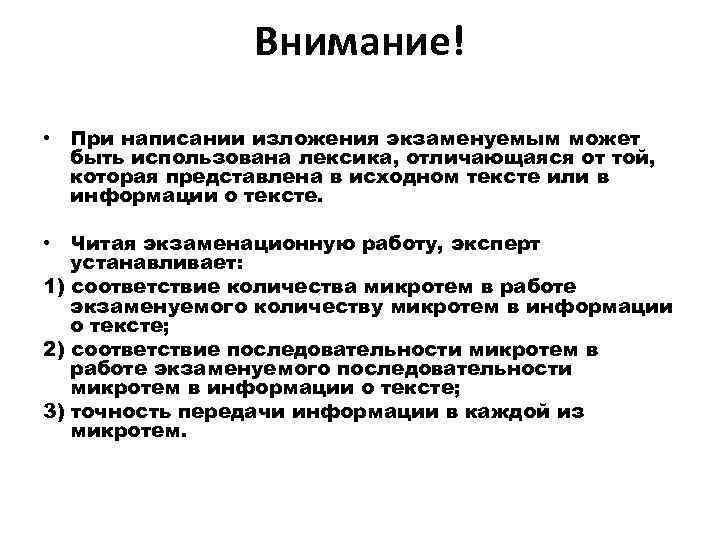 Внимание!

• При написании изложения экзаменуемым может быть использована лексика, отличающаяся от той, которая представлена в исходном тексте или в информации о тексте.

• Читая экзаменационную работу, эксперт устанавливает:
1) соответствие количества микротем в работе экзаменуемого количеству микротем в информации о тексте;
2) соответствие последовательности микротем в работе экзаменуемого последовательности микротем в информации о тексте;
3) точность передачи информации в каждой из микротем.